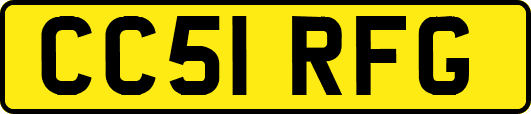 CC51 RFG